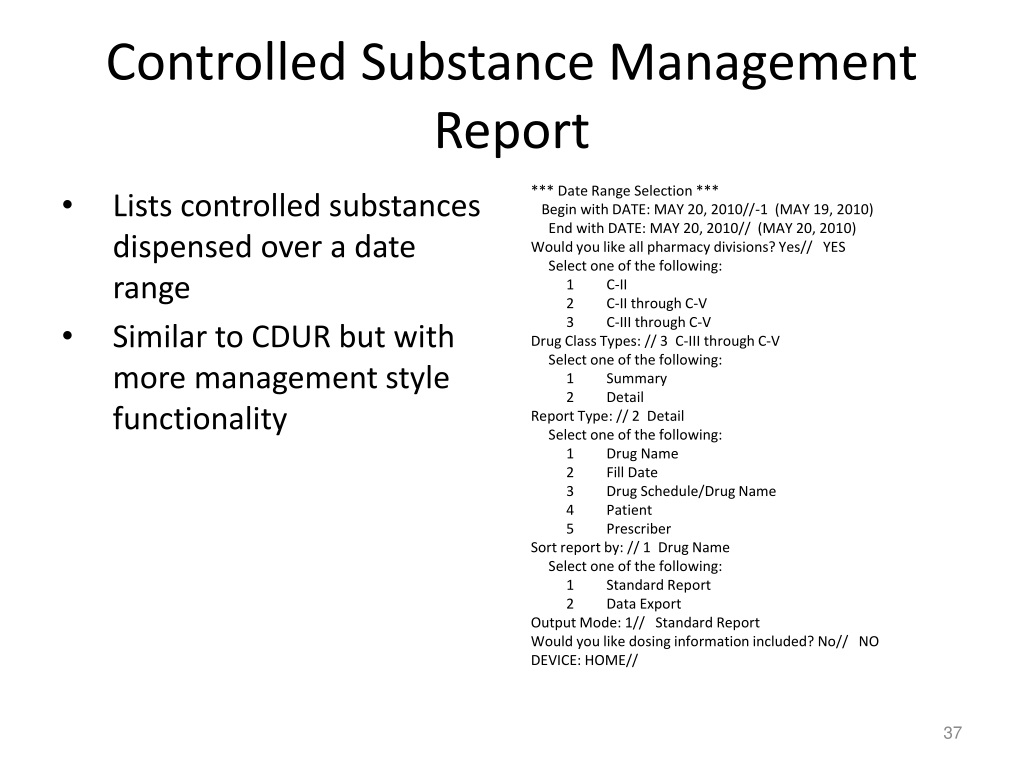 Controlled Substance Management Report

• Lists controlled substances dispensed over a date range
• Similar to CDUR but with more management style functionality

*** Date Range Selection ***
Begin with DATE: MAY 20, 2010//-1 (MAY 19, 2010)
End with DATE: MAY 20, 2010// (MAY 20, 2010)
Would you like all pharmacy divisions? Yes// YES
Select one of the following:
1 C-II
2 C-II through C-V
3 C-III through C-V
Drug Class Types: // 3 C-III through C-V
Select one of the following:
1 Summary
2 Detail
Report Type: // 2 Detail
Select one of the following:
1 Drug Name
2 Fill Date
3 Drug Schedule/Drug Name
4 Patient
5 Prescriber
Sort report by: // 1 Drug Name
Select one of the following:
1 Standard Report
2 Data Export
Output Mode: 1// Standard Report
Would you like dosing information included? No// NO
DEVICE: HOME//

37